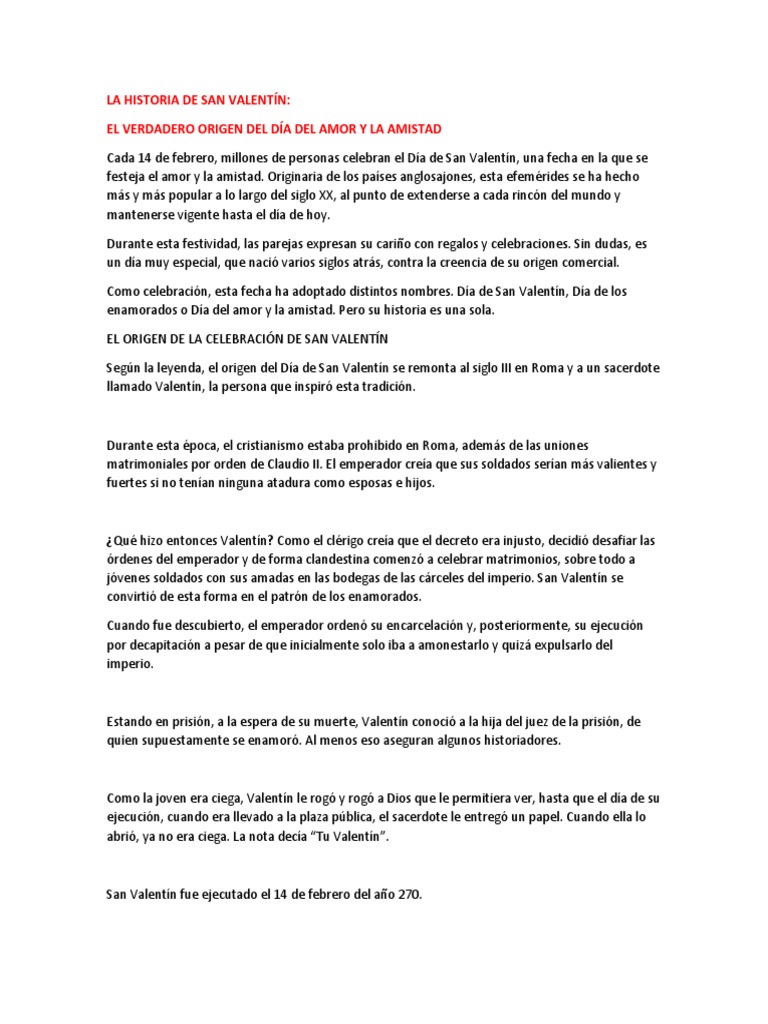 LA HISTORIA DE SAN VALENTÍN:

EL VERDADERO ORIGEN DEL DÍA DEL AMOR Y LA AMISTAD

Cada 14 de febrero, millones de personas celebran el Día de San Valentín, una fecha en la que se festeja el amor y la amistad. Originaria de los países anglosajones, esta efemérides se ha hecho más y más popular a lo largo del siglo XX, al punto de extenderse a cada rincón del mundo y mantenerse vigente hasta el día de hoy.

Durante esta festividad, las parejas expresan su cariño con regalos y celebraciones. Sin dudas, es un día muy especial, que nació varios siglos atrás, contra la creencia de su origen comercial.

Como celebración, esta fecha ha adoptado distintos nombres. Día de San Valentín, Día de los enamorados o Día del amor y la amistad. Pero su historia es una sola.

EL ORIGEN DE LA CELEBRACIÓN DE SAN VALENTÍN

Según la leyenda, el origen del Día de San Valentín se remonta al siglo III en Roma y a un sacerdote llamado Valentín, la persona que inspiró esta tradición.

Durante esta época, el cristianismo estaba prohibido en Roma, además de las uniones matrimoniales por orden de Claudio II. El emperador creía que sus soldados serían más valientes y fuertes si no tenían ninguna atadura como esposas e hijos.

¿Qué hizo entonces Valentín? Como el clérigo creía que el decreto era injusto, decidió desafiar las órdenes del emperador y de forma clandestina comenzó a celebrar matrimonios, sobre todo a jóvenes soldados con sus amadas en las bodegas de las cárceles del imperio. San Valentín se convirtió de esta forma en el patrón de los enamorados.

Cuando fue descubierto, el emperador ordenó su encarcelación y, posteriormente, su ejecución por decapitación a pesar de que inicialmente solo iba a amonestarlo y quizá expulsarlo del imperio.

Estando en prisión, a la espera de su muerte, Valentín conoció a la hija del juez de la prisión, de quien supuestamente se enamoró. Al menos eso aseguran algunos historiadores.

Como la joven era ciega, Valentín le rogó y rogó a Dios que le permitiera ver, hasta que el día de su ejecución, cuando era llevado a la plaza pública, el sacerdote le entregó un papel. Cuando ella lo abrió, ya no era ciega. La nota decía “Tu Valentín”.

San Valentín fue ejecutado el 14 de febrero del año 270.